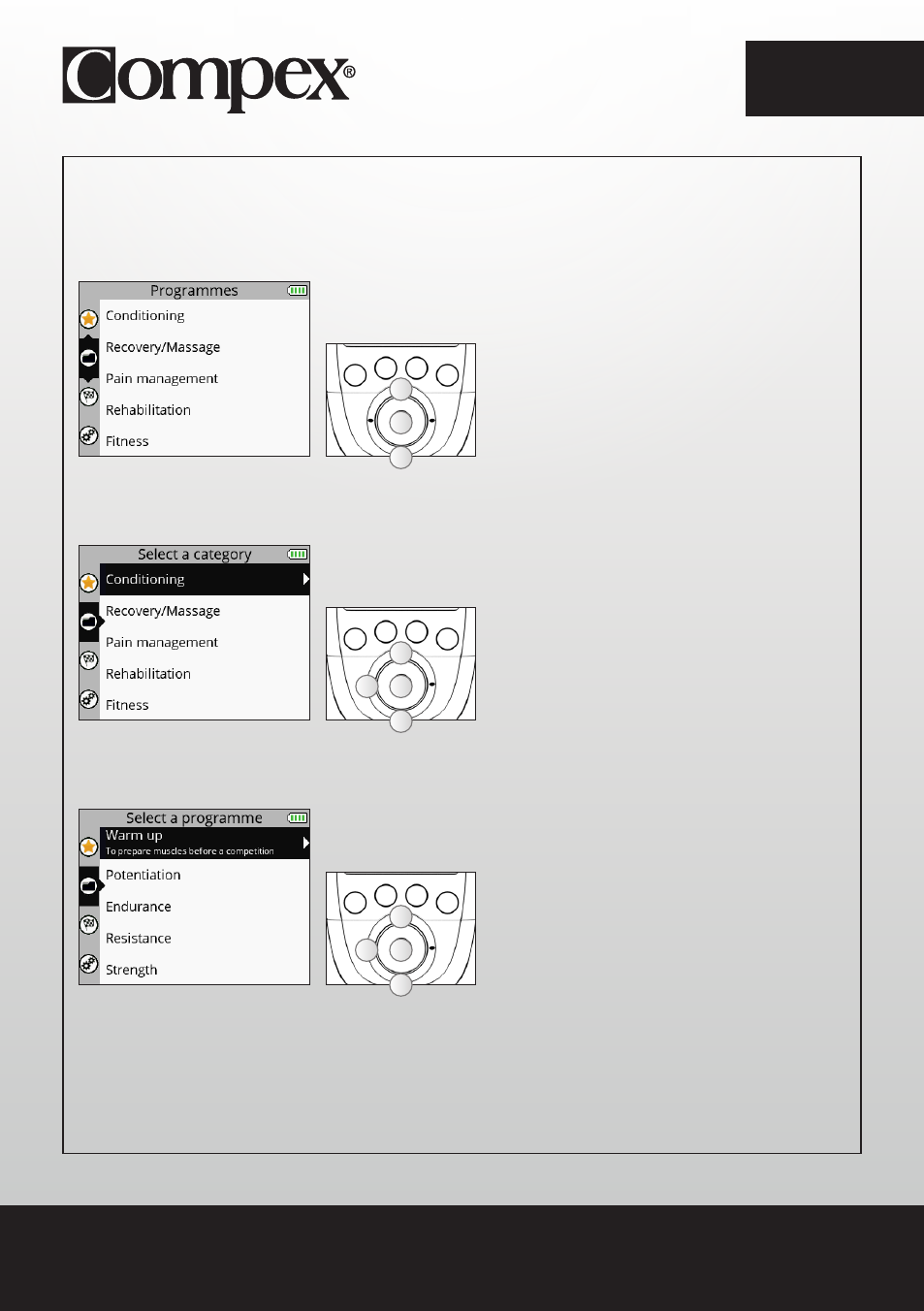 Compex®

Programmes

Conditioning

Recovery/Massage

Pain management

Rehabilitation

Fitness

Select a category

Conditioning

Recovery/Massage

Pain management

Rehabilitation

Fitness

Select a programme

Warm up
To prepare muscles before a competition

Potentiation

Endurance

Resistance

Strength